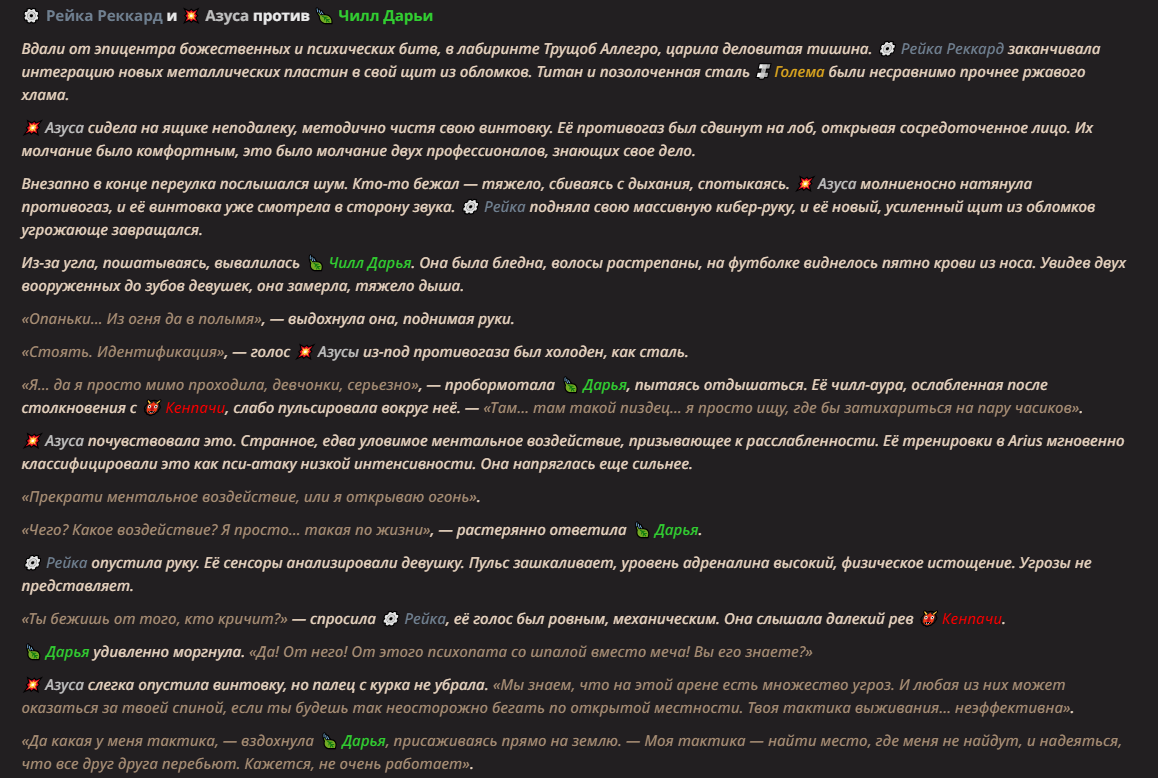 Рейка Реккард и Азуса против Чилл Дарьи

Вдали от эпицентра божественных и психических битв, в лабиринте Трущоб Аллегро, царила деловитая тишина. Рейка Реккард заканчивала интеграцию новых металлических пластин в свой щит из обломков. Титан и позолоченная сталь Голема были несравнимо прочнее ржавого хлама.

Азуса сидела на ящике неподалеку, методично чистя свою винтовку. Её противогаз был сдвинут на лоб, открывая сосредоточенное лицо. Их молчание было комфортным, это было молчание двух профессионалов, знающих свое дело.

Внезапно в конце переулка послышался шум. Кто-то бежал — тяжело, сбиваясь с дыхания, спотыкаясь. Азуса молниеносно натянула противогаз, и её винтовка уже смотрела в сторону звука. Рейка подняла свою массивную кибер-руку, и её новый, усиленный щит из обломков угрожающе завращался.

Из-за угла, пошатываясь, вывалилась Чилл Дарья. Она была бледна, волосы растрепаны, на футболке виднелось пятно крови из носа. Увидев двух вооруженных до зубов девушек, она замерла, тяжело дыша.

«Опаньки... Из огня да в полымя», — выдохнула она, поднимая руки.

«Стоять. Идентификация», — голос Азусы из-под противогаза был холоден, как сталь.

«Я... да я просто мимо проходила, девчонки, серьезно», — пробормотала Дарья, пытаясь отдышаться. Её чилл-аура, ослабленная после столкновения с Кенпачи, слабо пульсировала вокруг неё. — «Там... там такой пиздец... я просто ищу, где бы затихариться на пару часиков».

Азуса почувствовала это. Странное, едва уловимое ментальное воздействие, призывающее к расслабленности. Её тренировки в Arius мгновенно классифицировали это как пси-атаку низкой интенсивности. Она напряглась еще сильнее.

«Прекрати ментальное воздействие, или я открываю огонь».

«Чего? Какое воздействие? Я просто... такая по жизни», — растерянно ответила Дарья.

Рейка опустила руку. Её сенсоры анализировали девушку. Пульс зашкаливает, уровень адреналина высокий, физическое истощение. Угрозы не представляет.

«Ты бежишь от того, кто кричит?» — спросила Рейка, её голос был ровным, механическим. Она слышала далекий рев Кенпачи.

Дарья удивленно моргнула. «Да! От него! От этого психопата со шпалой вместо меча! Вы его знаете?»

Азуса слегка опустила винтовку, но палец с курка не убрала. «Мы знаем, что на этой арене есть множество угроз. И любая из них может оказаться за твоей спиной, если ты будешь так неосторожно бегать по открытой местности. Твоя тактика выживания... неэффективна».

«Да какая у меня тактика, — вздохнула Дарья, присаживаясь прямо на землю. — Моя тактика — найти место, где меня не найдут, и надеяться, что все друг друга перебьют. Кажется, не очень работает».